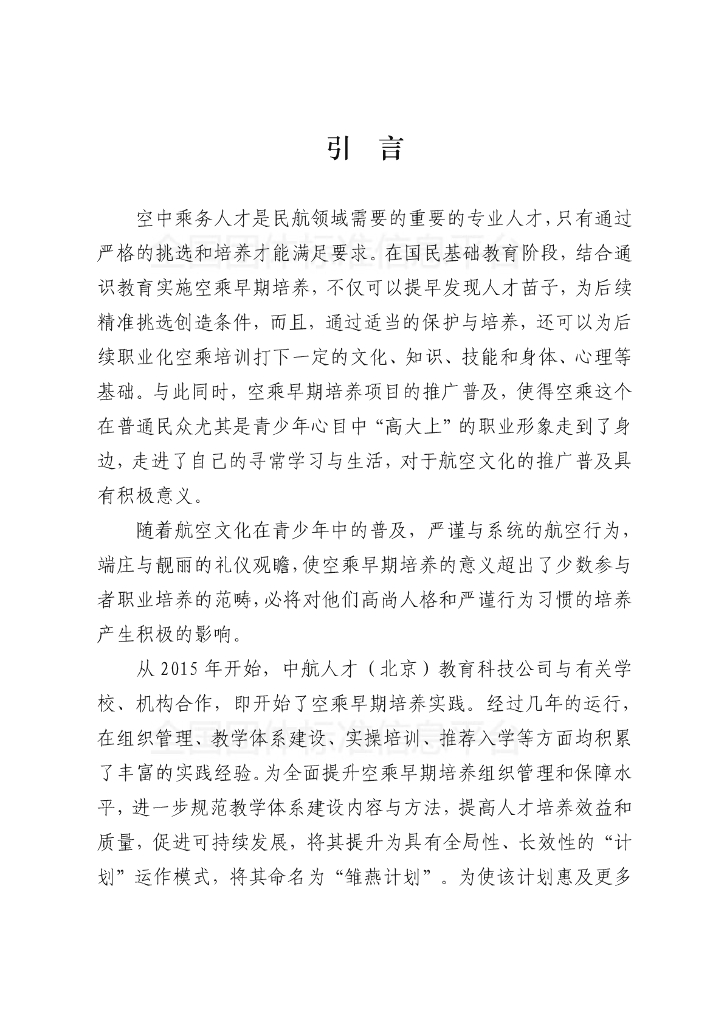 引　言

空中乘务人才是民航领域需要的重要的专业人才，只有通过严格的挑选和培养才能满足要求。在国民基础教育阶段，结合通识教育实施空乘早期培养，不仅可以提早发现人才苗子，为后续精准挑选创造条件，而且，通过适当的保护与培养，还可以为后续职业化空乘培训打下一定的文化、知识、技能和身体、心理等基础。与此同时，空乘早期培养项目的推广普及，使得空乘这个在普通民众尤其是青少年心目中“高大上”的职业形象走到了身边，走进了自己的寻常学习与生活，对于航空文化的推广普及具有积极意义。

随着航空文化在青少年中的普及，严谨与系统的航空行为，端庄与靓丽的礼仪观瞻，使空乘早期培养的意义超出了少数参与者职业培养的范畴，必将对他们高尚人格和严谨行为习惯的培养产生积极的影响。

从 2015 年开始，中航人才（北京）教育科技公司与有关学校、机构合作，即开始了空乘早期培养实践。经过几年的运行，在组织管理、教学体系建设、实操培训、推荐入学等方面均积累了丰富的实践经验。为全面提升空乘早期培养组织管理和保障水平，进一步规范教学体系建设内容与方法，提高人才培养效益和质量，促进可持续发展，将其提升为具有全局性、长效性的“计划”运作模式，将其命名为“雏燕计划”。为使该计划惠及更多